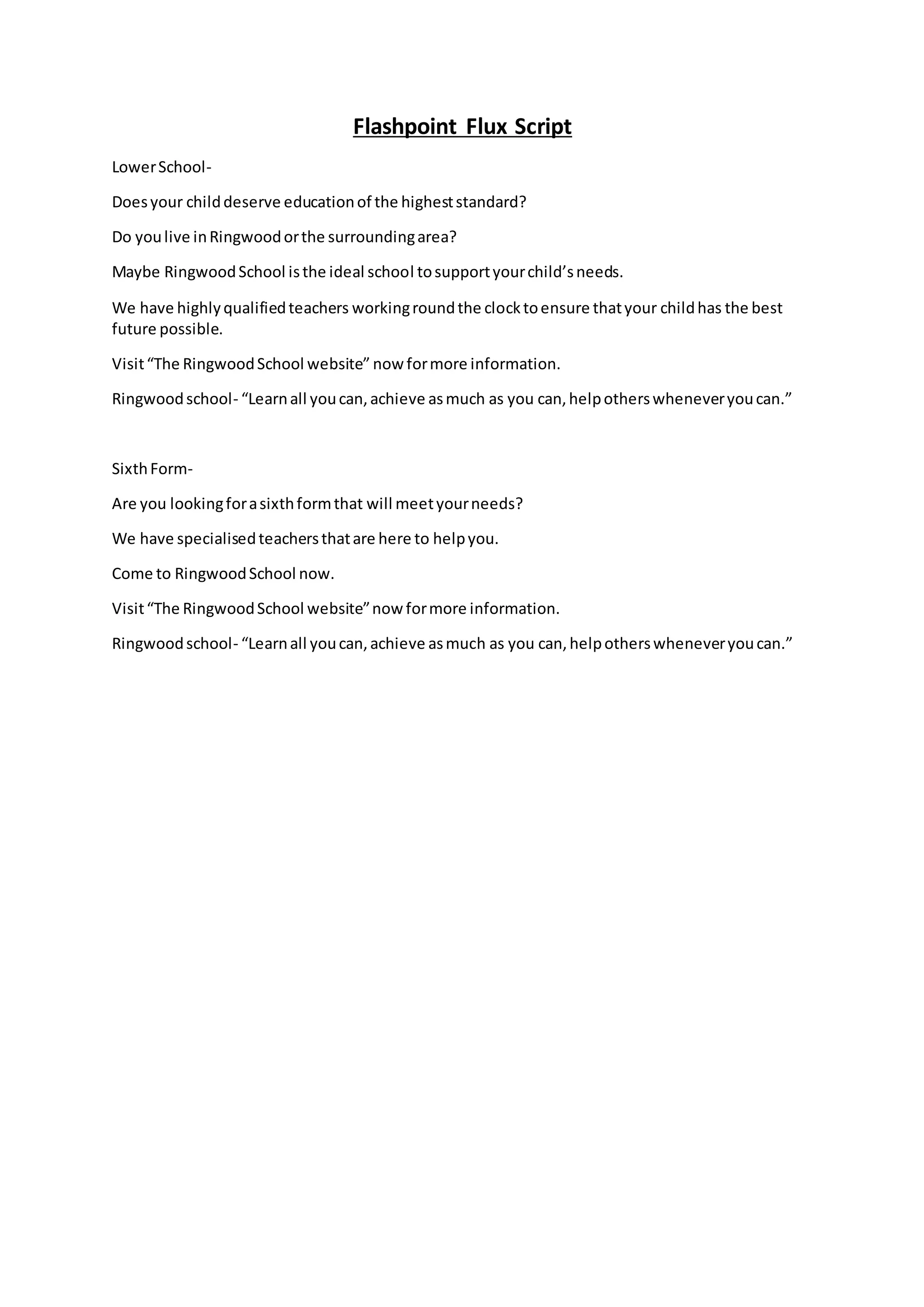 Flashpoint Flux Script

Lower School-

Does your child deserve education of the highest standard?

Do you live in Ringwood or the surrounding area?

Maybe Ringwood School is the ideal school to support your child's needs.

We have highly qualified teachers working round the clock to ensure that your child has the best future possible.

Visit "The Ringwood School website" now for more information.

Ringwood school- "Learn all you can, achieve as much as you can, help others whenever you can."

Sixth Form-

Are you looking for a sixth form that will meet your needs?

We have specialised teachers that are here to help you.

Come to Ringwood School now.

Visit "The Ringwood School website" now for more information.

Ringwood school- "Learn all you can, achieve as much as you can, help others whenever you can."